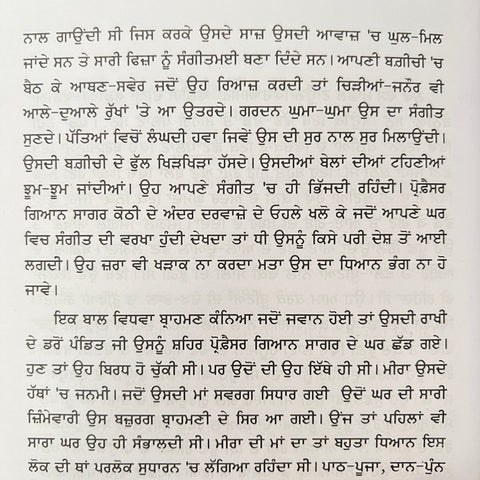 ਨਾਲ ਗਾਉਂਦੀ ਸੀ ਜਿਸ ਕਰਕੇ ਉਸਦੇ ਸਾਜ਼ ਉਸਦੀ ਆਵਾਜ਼ 'ਚ ਘੁਲ-ਮਿਲ ਜਾਂਦੇ ਸਨ ਤੇ ਸਾਰੀ ਫਿਜ਼ਾ ਨੂੰ ਸੰਗੀਤਮਈ ਬਣਾ ਦਿੰਦੇ ਸਨ। ਆਪਣੀ ਬਗੀਚੀ 'ਚ ਬੈਠ ਕੇ ਆਥਣ-ਸਵੇਰ ਜਦੋਂ ਉਹ ਰਿਆਜ਼ ਕਰਦੀ ਤਾਂ ਚਿੜੀਆਂ-ਜਨੌਰ ਵੀ ਆਲੇ-ਦੁਆਲੇ ਰੁੱਖਾਂ 'ਤੇ ਆ ਉਤਰਦੇ। ਗਰਦਨ ਘੁਮਾ-ਘੁਮਾ ਉਸ ਦਾ ਸੰਗੀਤ ਸੁਣਦੇ। ਪੱਤਿਆਂ ਵਿਚੋਂ ਲੰਘਦੀ ਹਵਾ ਜਿਵੇਂ ਉਸ ਦੀ ਸੁਰ ਨਾਲ ਸੁਰ ਮਿਲਾਉਂਦੀ। ਉਸਦੀ ਬਗੀਚੀ ਦੇ ਫੁੱਲ ਖਿੜਖਿੜਾ ਹੱਸਦੇ। ਉਸਦੀਆਂ ਬੇਲਾਂ ਦੀਆਂ ਟਹਿਣੀਆਂ ਝੂਮ-ਝੂਮ ਜਾਂਦੀਆਂ। ਉਹ ਆਪਣੇ ਸੰਗੀਤ 'ਚ ਹੀ ਭਿੱਜਦੀ ਰਹਿੰਦੀ। ਪ੍ਰੋਫ਼ੈਸਰ ਗਿਆਨ ਸਾਗਰ ਕੋਠੀ ਦੇ ਅੰਦਰ ਦਰਵਾਜ਼ੇ ਦੇ ਓਹਲੇ ਖਲੋ ਕੇ ਜਦੋਂ ਆਪਣੇ ਘਰ ਵਿਚ ਸੰਗੀਤ ਦੀ ਵਰਖਾ ਹੁੰਦੀ ਦੇਖਦਾ ਤਾਂ ਧੀ ਉਸਨੂੰ ਕਿਸੇ ਪਰੀ ਦੇਸ਼ ਤੋਂ ਆਈ ਲਗਦੀ। ਉਹ ਜ਼ਰਾ ਵੀ ਖੜਾਕ ਨਾ ਕਰਦਾ ਮਤਾ ਉਸ ਦਾ ਧਿਆਨ ਭੰਗ ਨਾ ਹੋ ਜਾਵੇ।

ਇਕ ਬਾਲ ਵਿਧਵਾ ਬ੍ਰਾਹਮਣ ਕੰਨਿਆ ਜਦੋਂ ਜਵਾਨ ਹੋਈ ਤਾਂ ਉਸਦੀ ਰਾਖੀ ਦੇ ਡਰੋਂ ਪੰਡਿਤ ਜੀ ਉਸਨੂੰ ਸ਼ਹਿਰ ਪ੍ਰੋਫ਼ੈਸਰ ਗਿਆਨ ਸਾਗਰ ਦੇ ਘਰ ਛੱਡ ਗਏ। ਹੁਣ ਤਾਂ ਉਹ ਬਿਰਧ ਹੋ ਚੁੱਕੀ ਸੀ। ਪਰ ਉਦੋਂ ਦੀ ਉਹ ਇੱਥੇ ਹੀ ਸੀ। ਮੀਰਾ ਉਸਦੇ ਹੱਥਾਂ 'ਚ ਜਨਮੀ। ਜਦੋਂ ਉਸਦੀ ਮਾਂ ਸਵਰਗ ਸਿਧਾਰ ਗਈ ਉਦੋਂ ਘਰ ਦੀ ਸਾਰੀ ਜ਼ਿੰਮੇਵਾਰੀ ਉਸ ਬਜ਼ੁਰਗ ਬ੍ਰਾਹਮਣੀ ਦੇ ਸਿਰ ਆ ਗਈ। ਉਂਜ ਤਾਂ ਪਹਿਲਾਂ ਵੀ ਸਾਰਾ ਘਰ ਉਹ ਹੀ ਸੰਭਾਲਦੀ ਸੀ। ਮੀਰਾ ਦੀ ਮਾਂ ਦਾ ਤਾਂ ਬਹੁਤਾ ਧਿਆਨ ਇਸ ਲੋਕ ਦੀ ਥਾਂ ਪਰਲੋਕ ਸੁਧਾਰਨ 'ਚ ਲੱਗਿਆ ਰਹਿੰਦਾ ਸੀ। ਪਾਠ-ਪੂਜਾ, ਦਾਨ-ਪੁੰਨ